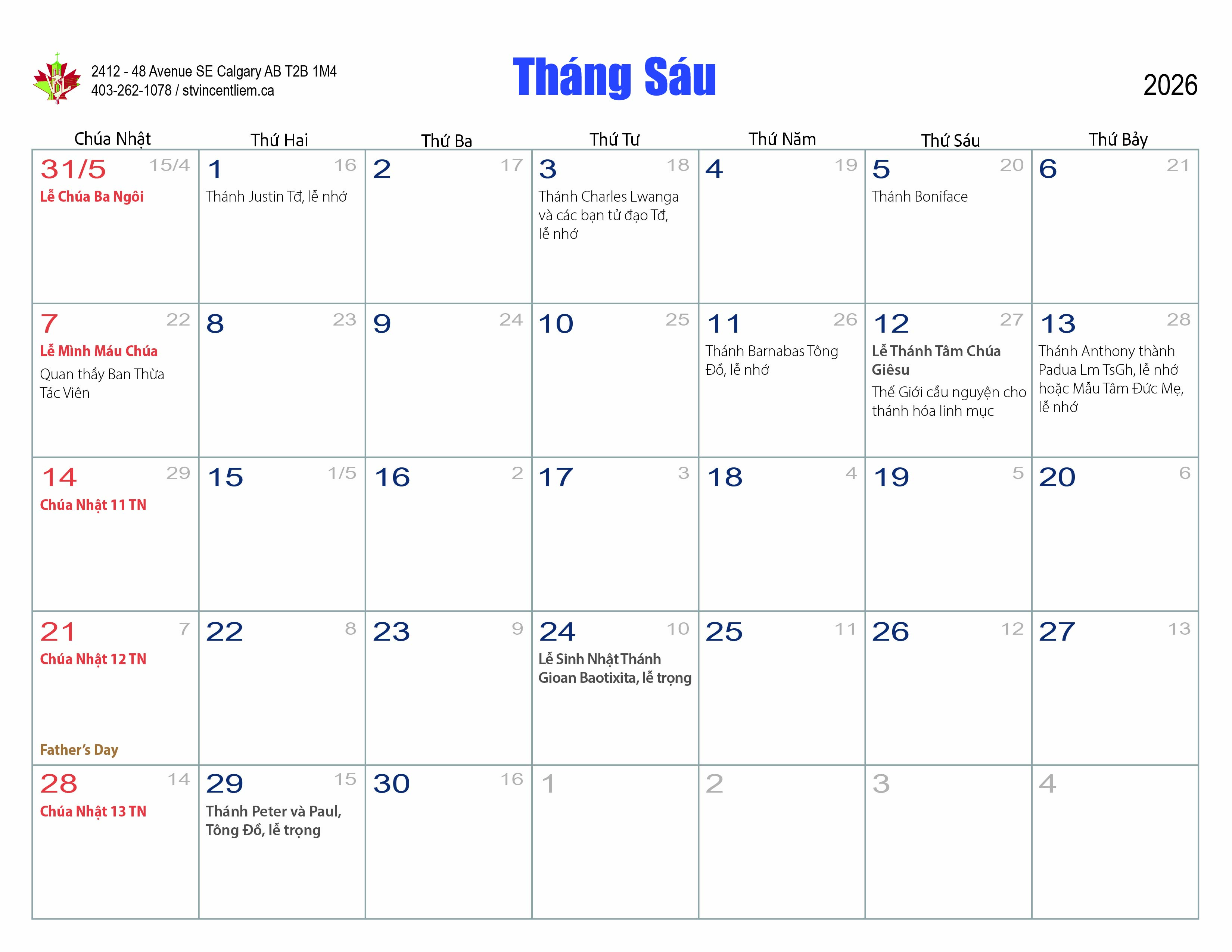 2412 - 48 Avenue SE Calgary AB T2B 1M4
403-262-1078 / stvincentliem.ca

Tháng Sáu

2026

| Chúa Nhật | Thứ Hai | Thứ Ba | Thứ Tư | Thứ Năm | Thứ Sáu | Thứ Bảy |
|---|---|---|---|---|---|---|
| 31/5 15/4 Lễ Chúa Ba Ngôi | 1 16 Thánh Justin Tđ, lễ nhớ | 2 17 | 3 18 Thánh Charles Lwanga và các bạn tử đạo Tđ, lễ nhớ | 4 19 | 5 20 Thánh Boniface | 6 21 |
| 7 22 Lễ Mình Máu Chúa Quan thầy Ban Thừa Tác Viên | 8 23 | 9 24 | 10 25 | 11 26 Thánh Barnabas Tông Đồ, lễ nhớ | 12 27 Lễ Thánh Tâm Chúa Giêsu Thế Giới cầu nguyện cho thánh hóa linh mục | 13 28 Thánh Anthony thành Padua Lm TsGh, lễ nhớ hoặc Mẫu Tâm Đức Mẹ, lễ nhớ |
| 14 29 Chúa Nhật 11 TN | 15 1/5 | 16 2 | 17 3 | 18 4 | 19 5 | 20 6 |
| 21 7 Chúa Nhật 12 TN Father's Day | 22 8 | 23 9 | 24 10 Lễ Sinh Nhật Thánh Gioan Baotixita, lễ trọng | 25 11 | 26 12 | 27 13 |
| 28 14 Chúa Nhật 13 TN | 29 15 Thánh Peter và Paul, Tông Đồ, lễ trọng | 30 16 | 1 | 2 | 3 | 4 |